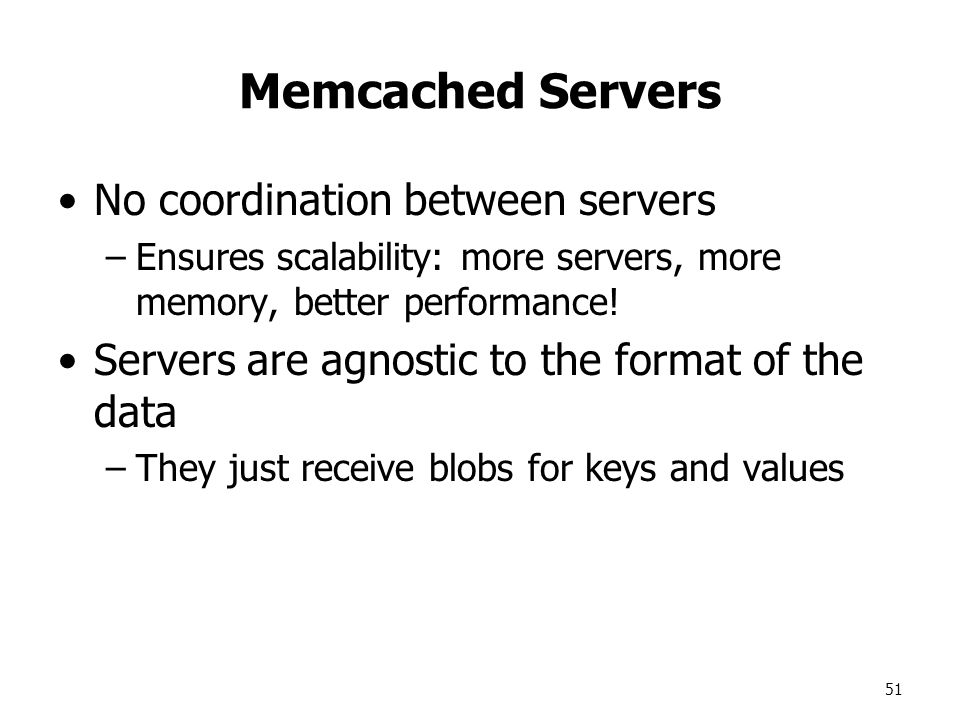 Memcached Servers

• No coordination between servers
– Ensures scalability: more servers, more memory, better performance!

• Servers are agnostic to the format of the data
– They just receive blobs for keys and values

51